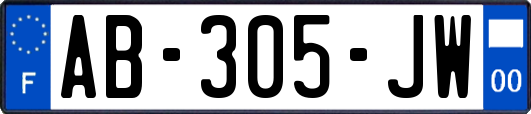 F
AB-305-JW
00